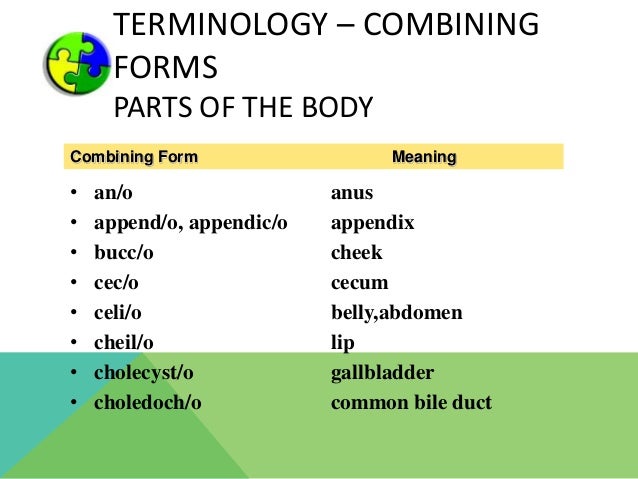 TERMINOLOGY – COMBINING FORMS
PARTS OF THE BODY

| Combining Form | Meaning |
|---|---|
| • an/o | anus |
| • append/o, appendic/o | appendix |
| • bucc/o | cheek |
| • cec/o | cecum |
| • celi/o | belly,abdomen |
| • cheil/o | lip |
| • cholecyst/o | gallbladder |
| • choledoch/o | common bile duct |